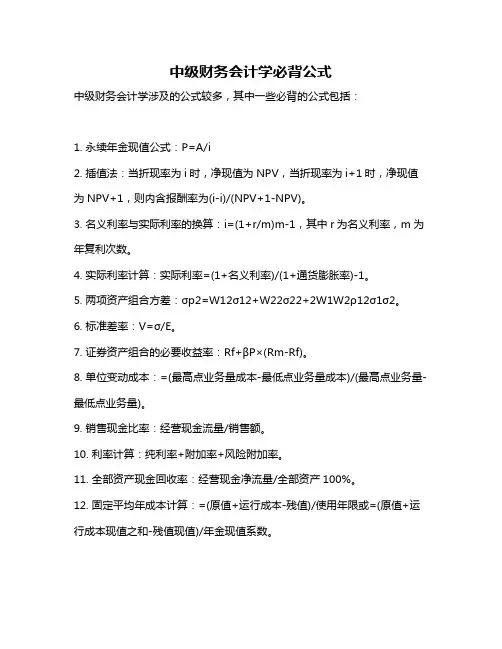 中级财务会计学必背公式

中级财务会计学涉及的公式较多，其中一些必背的公式包括：

1. 永续年金现值公式：P=A/i

2. 插值法：当折现率为 i 时，净现值为 NPV，当折现率为 i+1 时，净现值为 NPV+1，则内含报酬率为(i-i)/(NPV+1-NPV)。

3. 名义利率与实际利率的换算：i=(1+r/m)m-1，其中 r 为名义利率，m 为年复利次数。

4. 实际利率计算：实际利率=(1+名义利率)/(1+通货膨胀率)-1。

5. 两项资产组合方差：σp2=W12σ12+W22σ22+2W1W2ρ12σ1σ2。

6. 标准差率：V=σ/E。

7. 证券资产组合的必要收益率：Rf+βP×(Rm-Rf)。

8. 单位变动成本：=(最高点业务量成本-最低点业务量成本)/(最高点业务量-最低点业务量)。

9. 销售现金比率：经营现金流量/销售额。

10. 利率计算：纯利率+附加率+风险附加率。

11. 全部资产现金回收率：经营现金净流量/全部资产 100%。

12. 固定平均年成本计算：=(原值+运行成本-残值)/使用年限或=(原值+运行成本现值之和-残值现值)/年金现值系数。